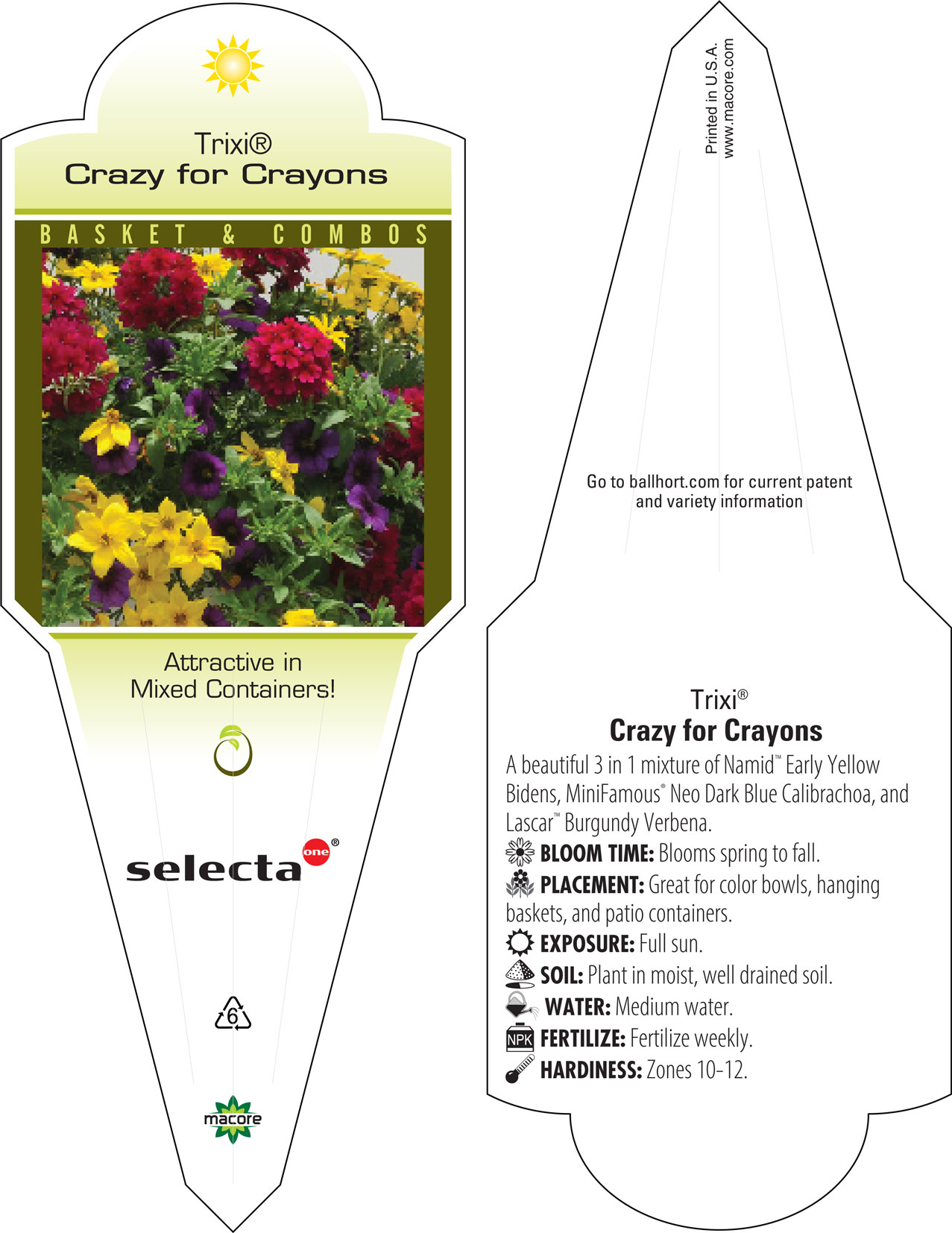 Trixi®
Crazy for Crayons

BASKET & COMBOS

Attractive in Mixed Containers!

selecta one®

6

macore

Printed in U.S.A.
www.macore.com

Go to ballhort.com for current patent and variety information

Trixi®
Crazy for Crayons

A beautiful 3 in 1 mixture of Namid™ Early Yellow Bidens, MiniFamous® Neo Dark Blue Calibrachoa, and Lascar™ Burgundy Verbena.

BLOOM TIME: Blooms spring to fall.

PLACEMENT: Great for color bowls, hanging baskets, and patio containers.

EXPOSURE: Full sun.

SOIL: Plant in moist, well drained soil.

WATER: Medium water.

NPK FERTILIZE: Fertilize weekly.

HARDINESS: Zones 10-12.